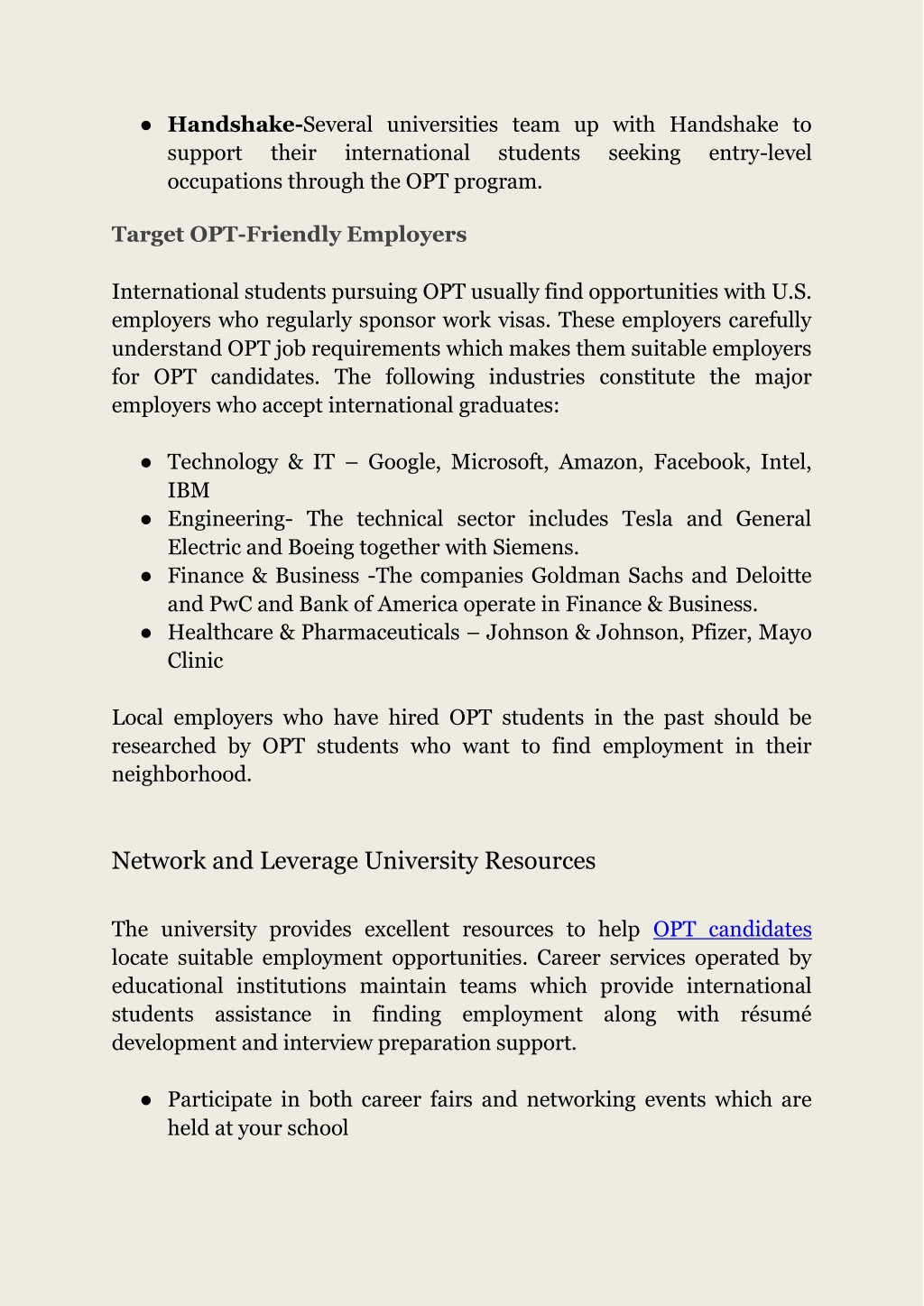 ● Handshake-Several universities team up with Handshake to support their international students seeking entry-level occupations through the OPT program.

Target OPT-Friendly Employers

International students pursuing OPT usually find opportunities with U.S. employers who regularly sponsor work visas. These employers carefully understand OPT job requirements which makes them suitable employers for OPT candidates. The following industries constitute the major employers who accept international graduates:

● Technology & IT – Google, Microsoft, Amazon, Facebook, Intel, IBM
● Engineering- The technical sector includes Tesla and General Electric and Boeing together with Siemens.
● Finance & Business -The companies Goldman Sachs and Deloitte and PwC and Bank of America operate in Finance & Business.
● Healthcare & Pharmaceuticals – Johnson & Johnson, Pfizer, Mayo Clinic

Local employers who have hired OPT students in the past should be researched by OPT students who want to find employment in their neighborhood.

Network and Leverage University Resources

The university provides excellent resources to help OPT candidates locate suitable employment opportunities. Career services operated by educational institutions maintain teams which provide international students assistance in finding employment along with résumé development and interview preparation support.

● Participate in both career fairs and networking events which are held at your school